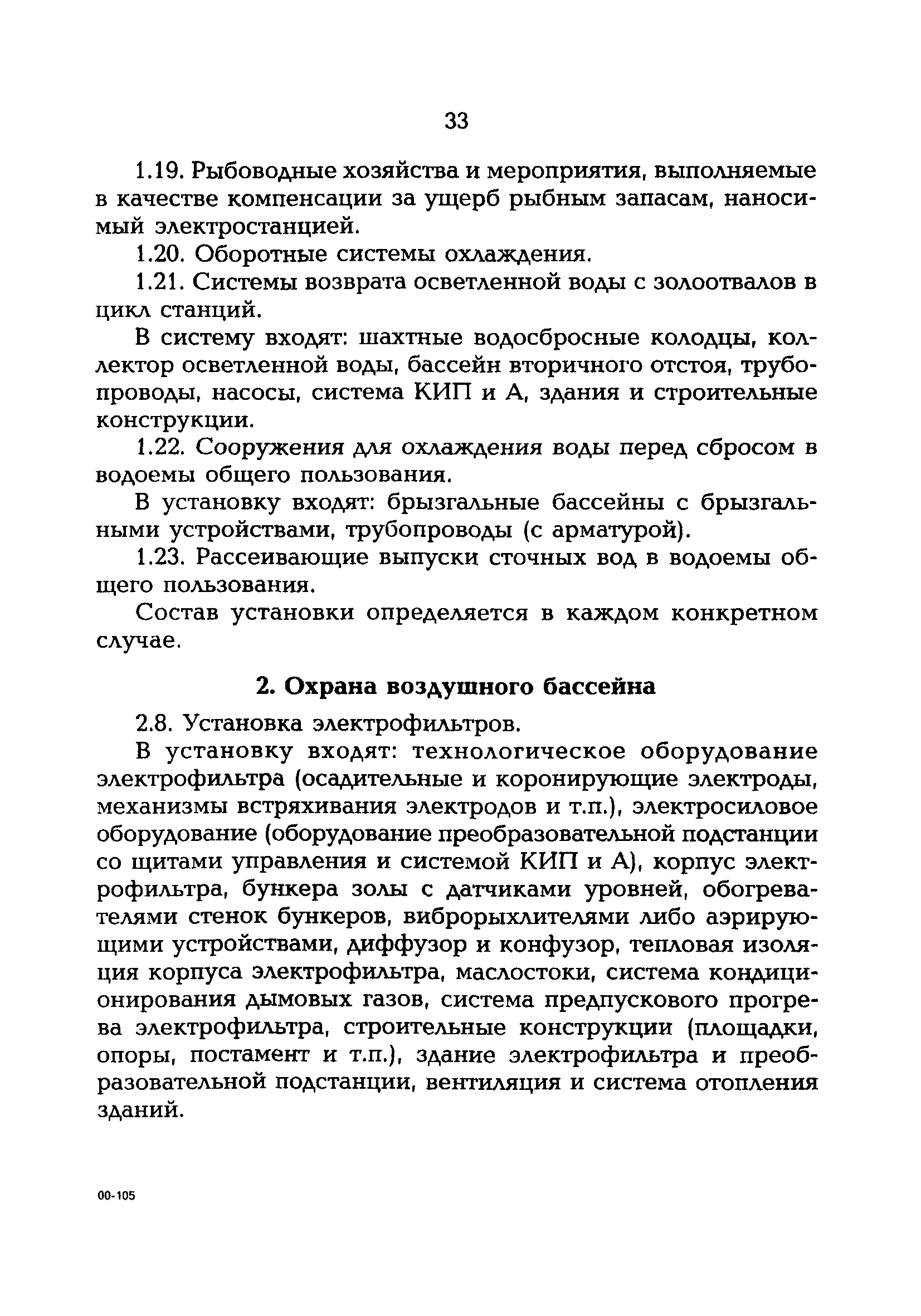 33

1.19. Рыбоводные хозяйства и мероприятия, выполняемые в качестве компенсации за ущерб рыбным запасам, наносимый электростанцией.

1.20. Оборотные системы охлаждения.

1.21. Системы возврата осветленной воды с золоотвалов в цикл станций.

В систему входят: шахтные водосбросные колодцы, коллектор осветленной воды, бассейн вторичного отстоя, трубопроводы, насосы, система КИП и А, здания и строительные конструкции.

1.22. Сооружения для охлаждения воды перед сбросом в водоемы общего пользования.

В установку входят: брызгальные бассейны с брызгальными устройствами, трубопроводы (с арматурой).

1.23. Рассеивающие выпуски сточных вод в водоемы общего пользования.

Состав установки определяется в каждом конкретном случае.

2. Охрана воздушного бассейна

2.8. Установка электрофильтров.

В установку входят: технологическое оборудование электрофильтра (осадительные и коронирующие электроды, механизмы встряхивания электродов и т.п.), электросиловое оборудование (оборудование преобразовательной подстанции со щитами управления и системой КИП и А), корпус электрофильтра, бункера золы с датчиками уровней, обогревателями стенок бункеров, виброрыхлителями либо аэрирующими устройствами, диффузор и конфузор, тепловая изоляция корпуса электрофильтра, маслостоки, система кондиционирования дымовых газов, система предпускового прогрева электрофильтра, строительные конструкции (площадки, опоры, постамент и т.п.), здание электрофильтра и преобразовательной подстанции, вентиляция и система отопления зданий.

00-105